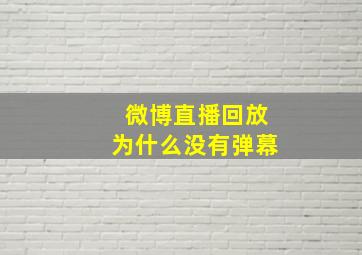 微博直播回放
为什么没有弹幕